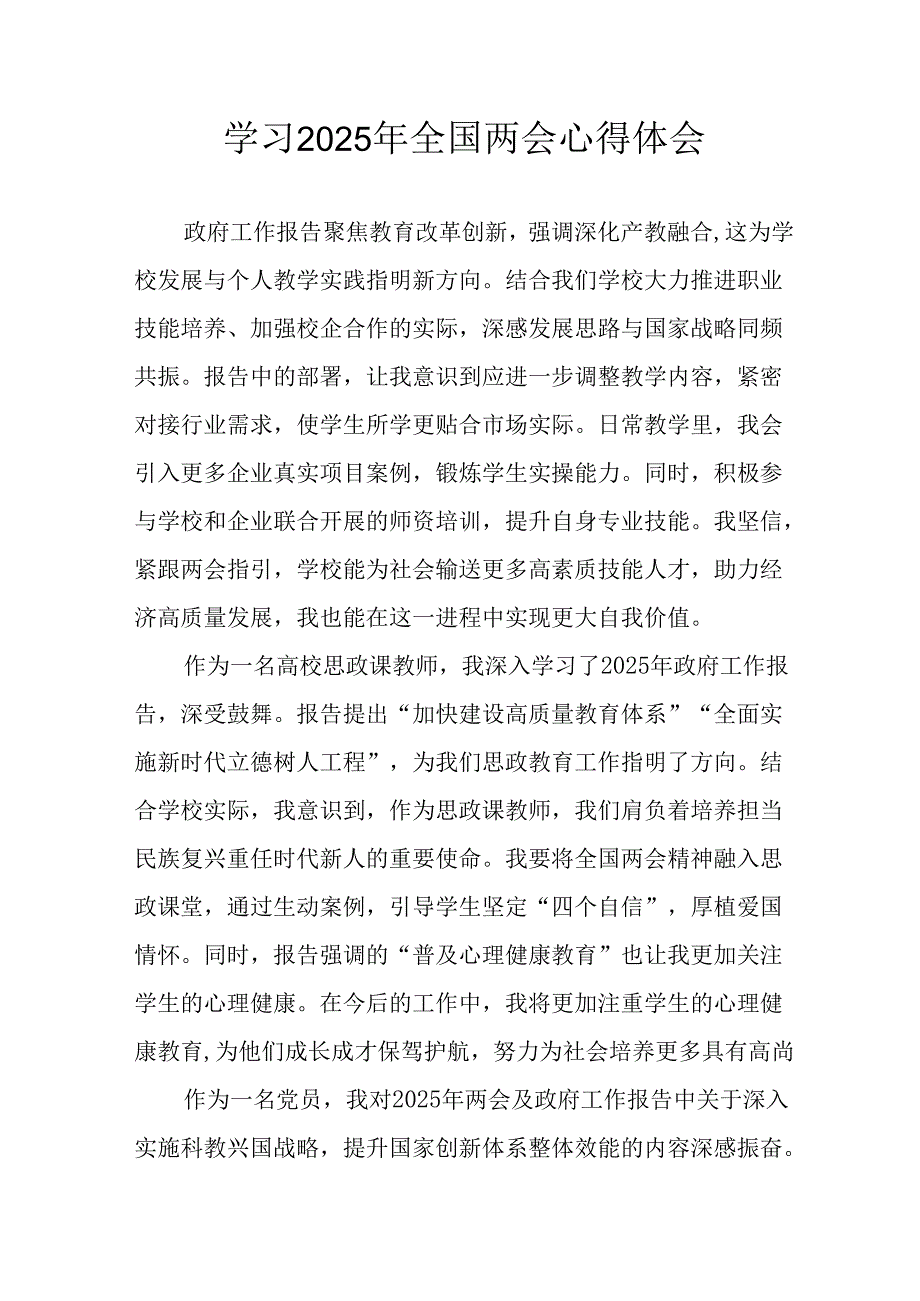 学习2025年全国两会心得体会

政府工作报告聚焦教育改革创新，强调深化产教融合,这为学校发展与个人教学实践指明新方向。结合我们学校大力推进职业技能培养、加强校企合作的实际，深感发展思路与国家战略同频共振。报告中的部署，让我意识到应进一步调整教学内容，紧密对接行业需求，使学生所学更贴合市场实际。日常教学里，我会引入更多企业真实项目案例，锻炼学生实操能力。同时，积极参与学校和企业联合开展的师资培训，提升自身专业技能。我坚信，紧跟两会指引，学校能为社会输送更多高素质技能人才，助力经济高质量发展，我也能在这一进程中实现更大自我价值。

作为一名高校思政课教师，我深入学习了2025年政府工作报告，深受鼓舞。报告提出“加快建设高质量教育体系”“全面实施新时代立德树人工程”，为我们思政教育工作指明了方向。结合学校实际，我意识到，作为思政课教师，我们肩负着培养担当民族复兴重任时代新人的重要使命。我要将全国两会精神融入思政课堂，通过生动案例，引导学生坚定“四个自信”，厚植爱国情怀。同时，报告强调的“普及心理健康教育”也让我更加关注学生的心理健康。在今后的工作中，我将更加注重学生的心理健康教育,为他们成长成才保驾护航，努力为社会培养更多具有高尚

作为一名党员，我对2025年两会及政府工作报告中关于深入实施科教兴国战略，提升国家创新体系整体效能的内容深感振奋。